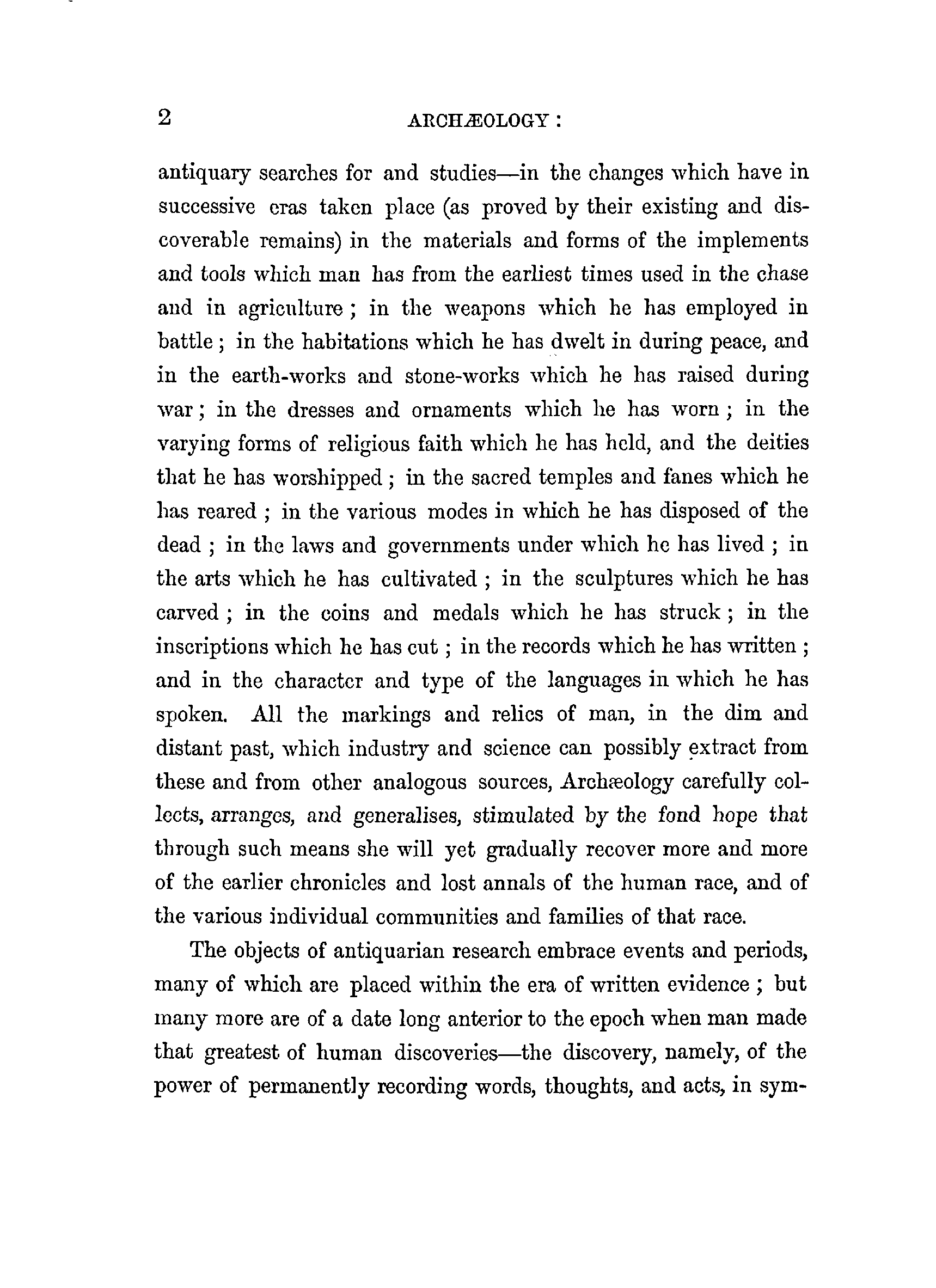 2 ARCHÆOLOGY :

antiquary searches for and studies—in the changes which have in successive eras taken place (as proved by their existing and discoverable remains) in the materials and forms of the implements and tools which man has from the earliest times used in the chase and in agriculture ; in the weapons which he has employed in battle ; in the habitations which he has dwelt in during peace, and in the earth-works and stone-works which he has raised during war ; in the dresses and ornaments which he has worn ; in the varying forms of religious faith which he has held, and the deities that he has worshipped ; in the sacred temples and fanes which he has reared ; in the various modes in which he has disposed of the dead ; in the laws and governments under which he has lived ; in the arts which he has cultivated ; in the sculptures which he has carved ; in the coins and medals which he has struck ; in the inscriptions which he has cut ; in the records which he has written ; and in the character and type of the languages in which he has spoken. All the markings and relics of man, in the dim and distant past, which industry and science can possibly extract from these and from other analogous sources, Archæology carefully collects, arranges, and generalises, stimulated by the fond hope that through such means she will yet gradually recover more and more of the earlier chronicles and lost annals of the human race, and of the various individual communities and families of that race.

The objects of antiquarian research embrace events and periods, many of which are placed within the era of written evidence ; but many more are of a date long anterior to the epoch when man made that greatest of human discoveries—the discovery, namely, of the power of permanently recording words, thoughts, and acts, in sym-